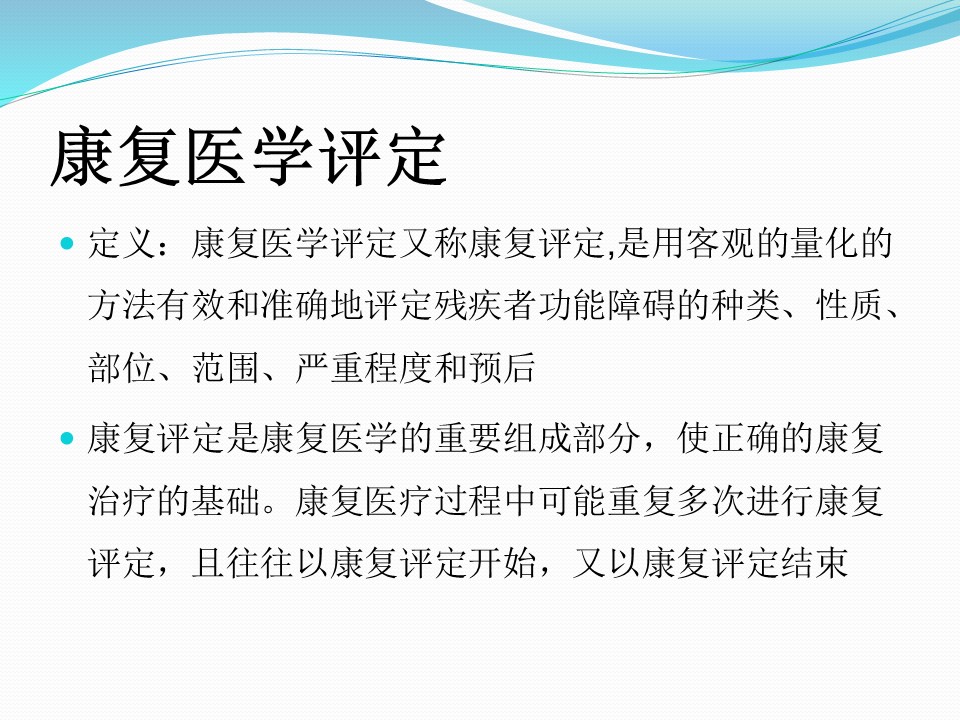 康复医学评定

• 定义：康复医学评定又称康复评定,是用客观的量化的方法有效和准确地评定残疾者功能障碍的种类、性质、部位、范围、严重程度和预后

• 康复评定是康复医学的重要组成部分，使正确的康复治疗的基础。康复医疗过程中可能重复多次进行康复评定，且往往以康复评定开始，又以康复评定结束